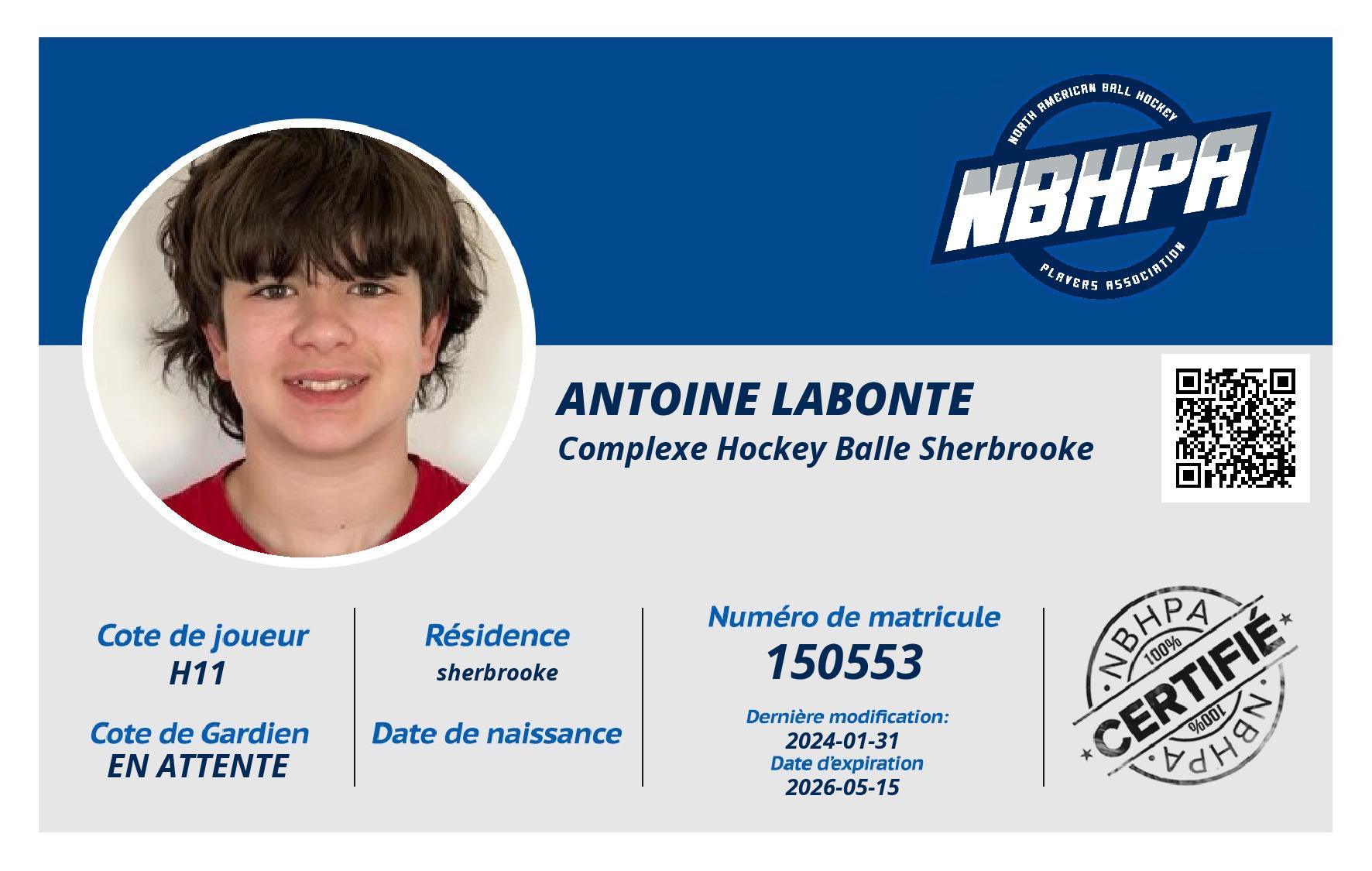 NORTH AMERICAN BALL HOCKEY
NBHPA
PLAYERS ASSOCIATION

ANTOINE LABONTE
Complexe Hockey Balle Sherbrooke

Cote de joueur
H11

Cote de Gardien
EN ATTENTE

Résidence
sherbrooke

Date de naissance

Numéro de matricule
150553

Dernière modification:
2024-01-31
Date d'expiration
2026-05-15

NBHPA
100%
CERTIFIÉ
100%
NBHPA